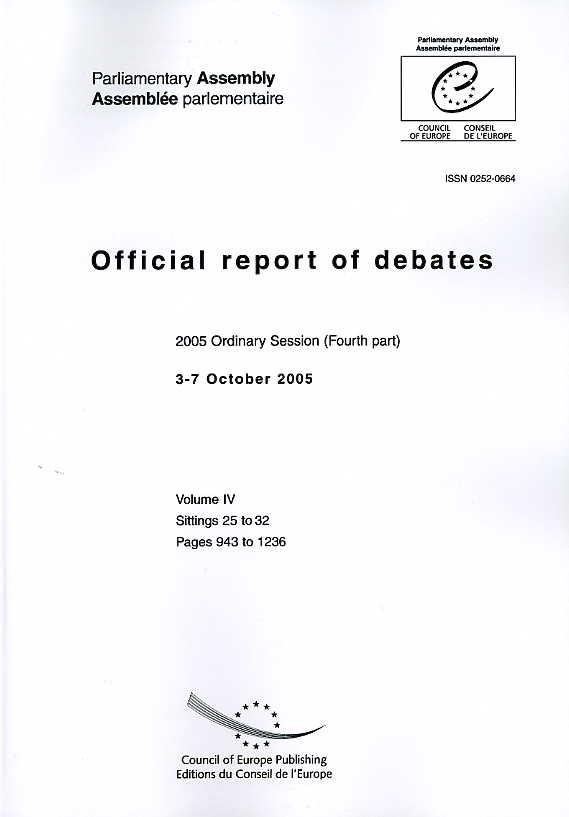 Parliamentary Assembly
Assemblée parlementaire

Parliamentary Assembly
Assemblée parlementaire

COUNCIL OF EUROPE
CONSEIL DE L'EUROPE

ISSN 0252-0664

Official report of debates

2005 Ordinary Session (Fourth part)

3-7 October 2005

Volume IV
Sittings 25 to 32
Pages 943 to 1236

Council of Europe Publishing
Editions du Conseil de l'Europe